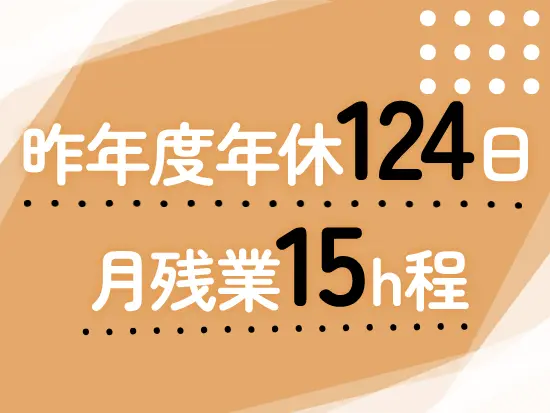 昨年度年休124日

月残業15h程